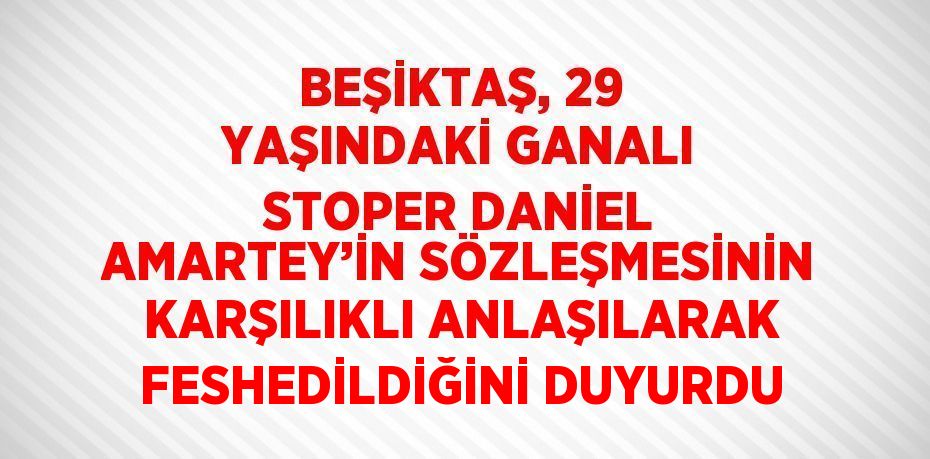 BEŞİKTAŞ, 29 YAŞINDAKİ GANALI STOPER DANİEL AMARTEY’İN SÖZLEŞMESİNİN KARŞILIKLI ANLAŞILARAK FESHEDİLDİĞİNİ DUYURDU